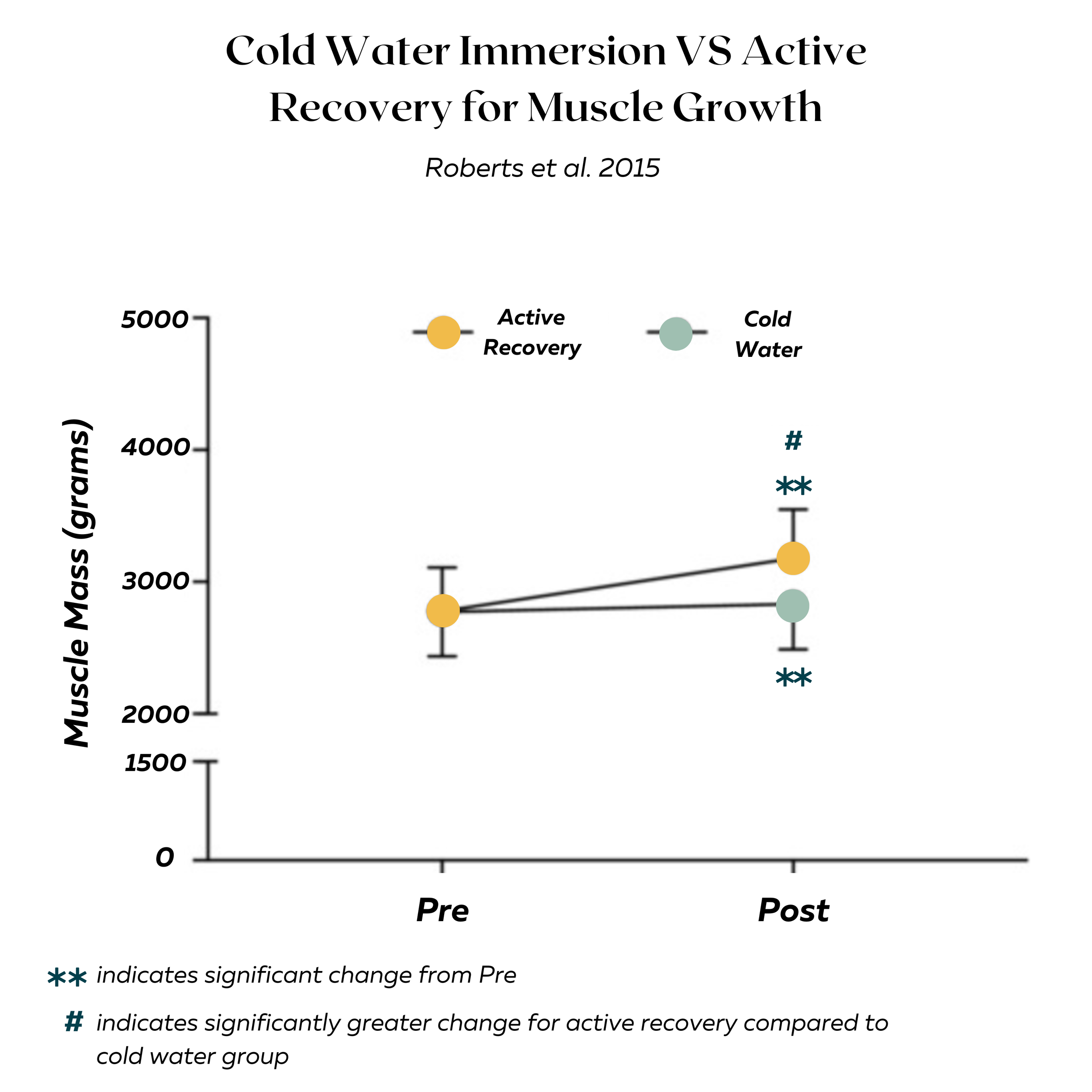 Cold Water Immersion VS Active Recovery for Muscle Growth

Roberts et al. 2015

Active Recovery

Cold Water

Muscle Mass (grams)

5000
4000
3000
2000
1500
0

#
**
**

Pre
Post

** indicates significant change from Pre

# indicates significantly greater change for active recovery compared to cold water group